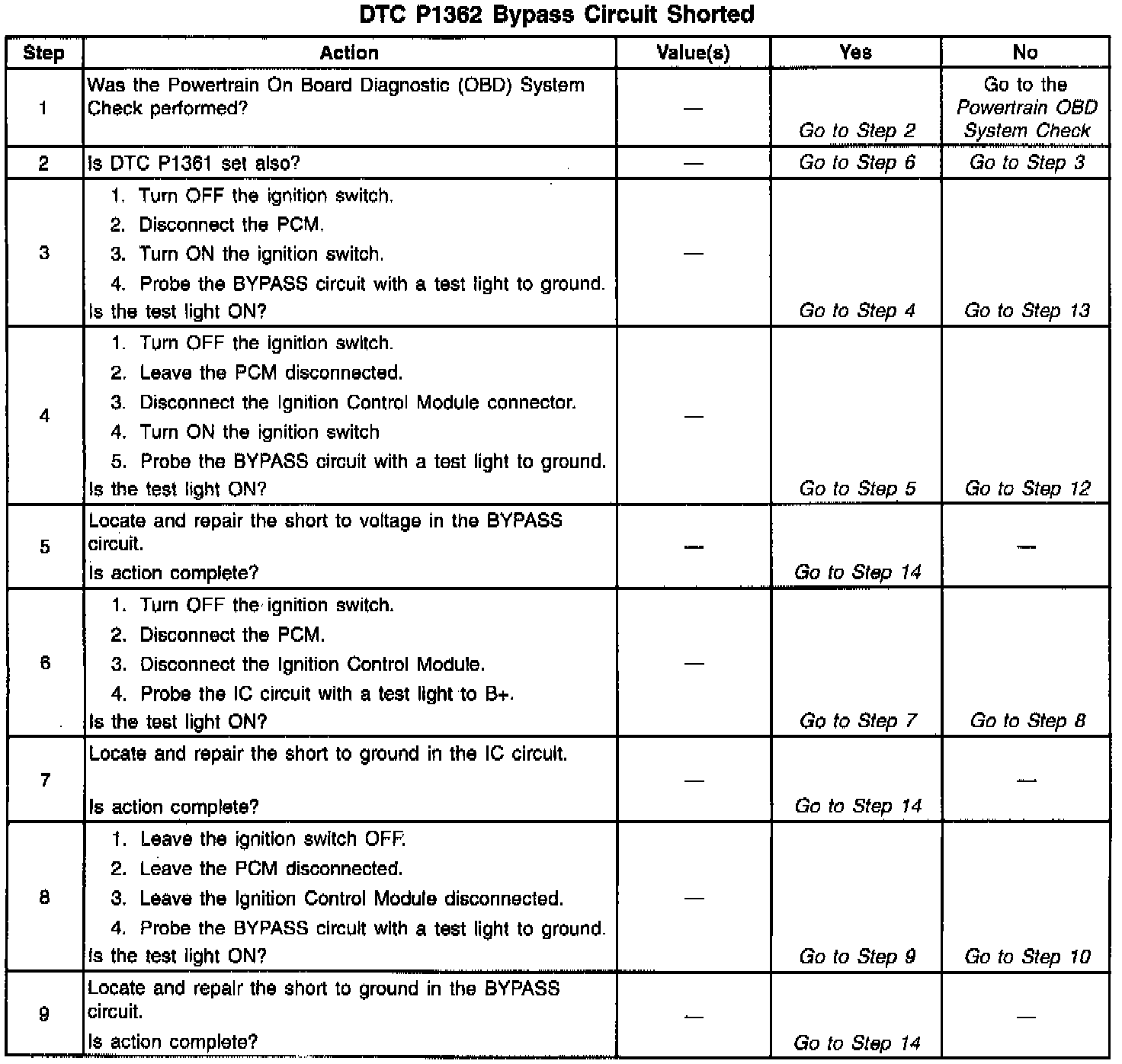 DTC P1362 Bypass Circuit Shorted

| Step | Action | Value(s) | Yes | No |
|---|---|---|---|---|
| 1 | Was the Powertrain On Board Diagnostic (OBD) System Check performed? | — | Go to Step 2 | Go to the Powertrain OBD System Check |
| 2 | Is DTC P1361 set also? | — | Go to Step 6 | Go to Step 3 |
| 3 | 1. Turn OFF the ignition switch. 2. Disconnect the PCM. 3. Turn ON the ignition switch. 4. Probe the BYPASS circuit with a test light to ground. Is the test light ON? | — | Go to Step 4 | Go to Step 13 |
| 4 | 1. Turn OFF the ignition switch. 2. Leave the PCM disconnected. 3. Disconnect the Ignition Control Module connector. 4. Turn ON the ignition switch 5. Probe the BYPASS circuit with a test light to ground. Is the test light ON? | — | Go to Step 5 | Go to Step 12 |
| 5 | Locate and repair the short to voltage in the BYPASS circuit. Is action complete? | — | Go to Step 14 | — |
| 6 | 1. Turn OFF the ignition switch. 2. Disconnect the PCM. 3. Disconnect the Ignition Control Module. 4. Probe the IC circuit with a test light to B+. Is the test light ON? | — | Go to Step 7 | Go to Step 8 |
| 7 | Locate and repair the short to ground in the IC circuit. Is action complete? | — | Go to Step 14 | — |
| 8 | 1. Leave the ignition switch OFF. 2. Leave the PCM disconnected. 3. Leave the Ignition Control Module disconnected. 4. Probe the BYPASS circuit with a test light to ground. Is the test light ON? | — | Go to Step 9 | Go to Step 10 |
| 9 | Locate and repair the short to ground in the BYPASS circuit. Is action complete? | — | Go to Step 14 | — |